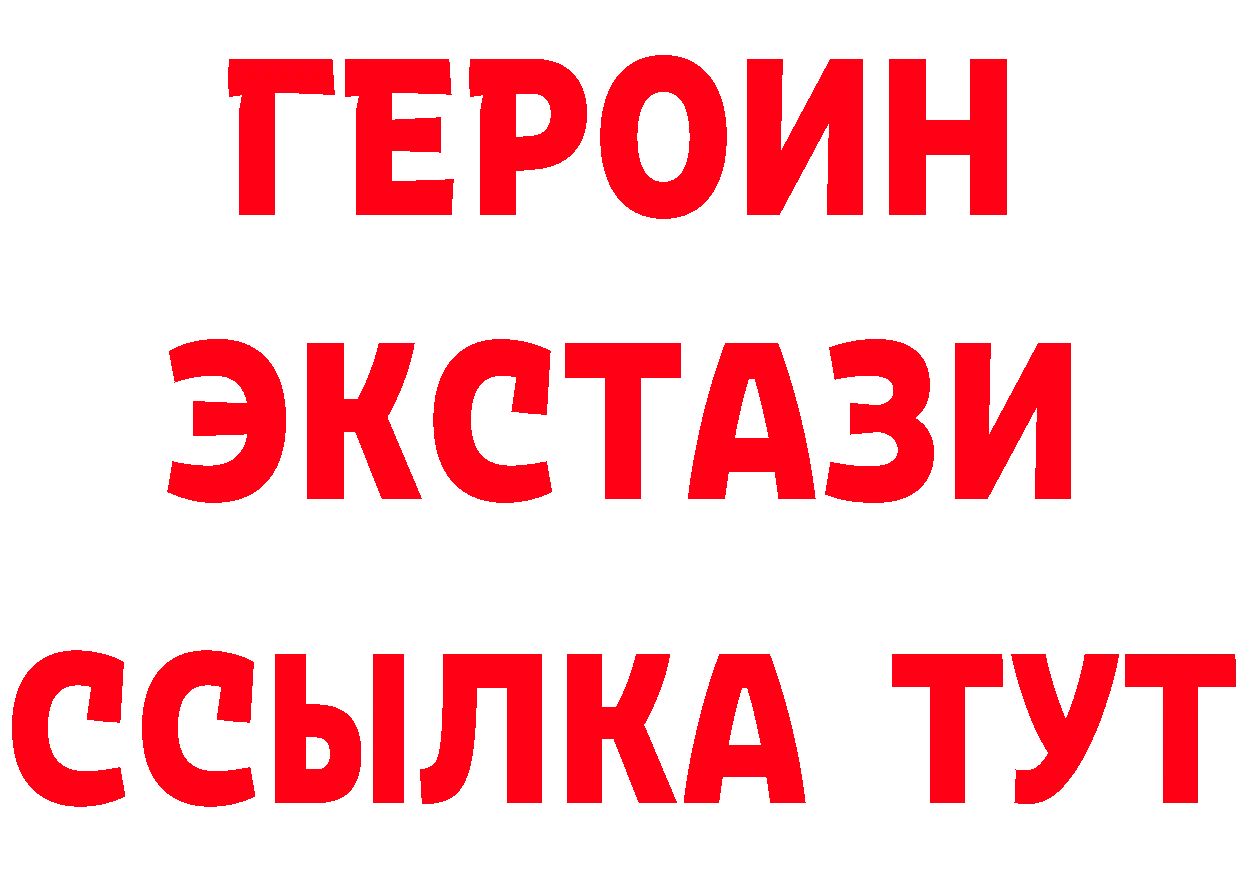 ГЕРОИН
ЭКСТАЗИ
ССЫЛКА ТУТ